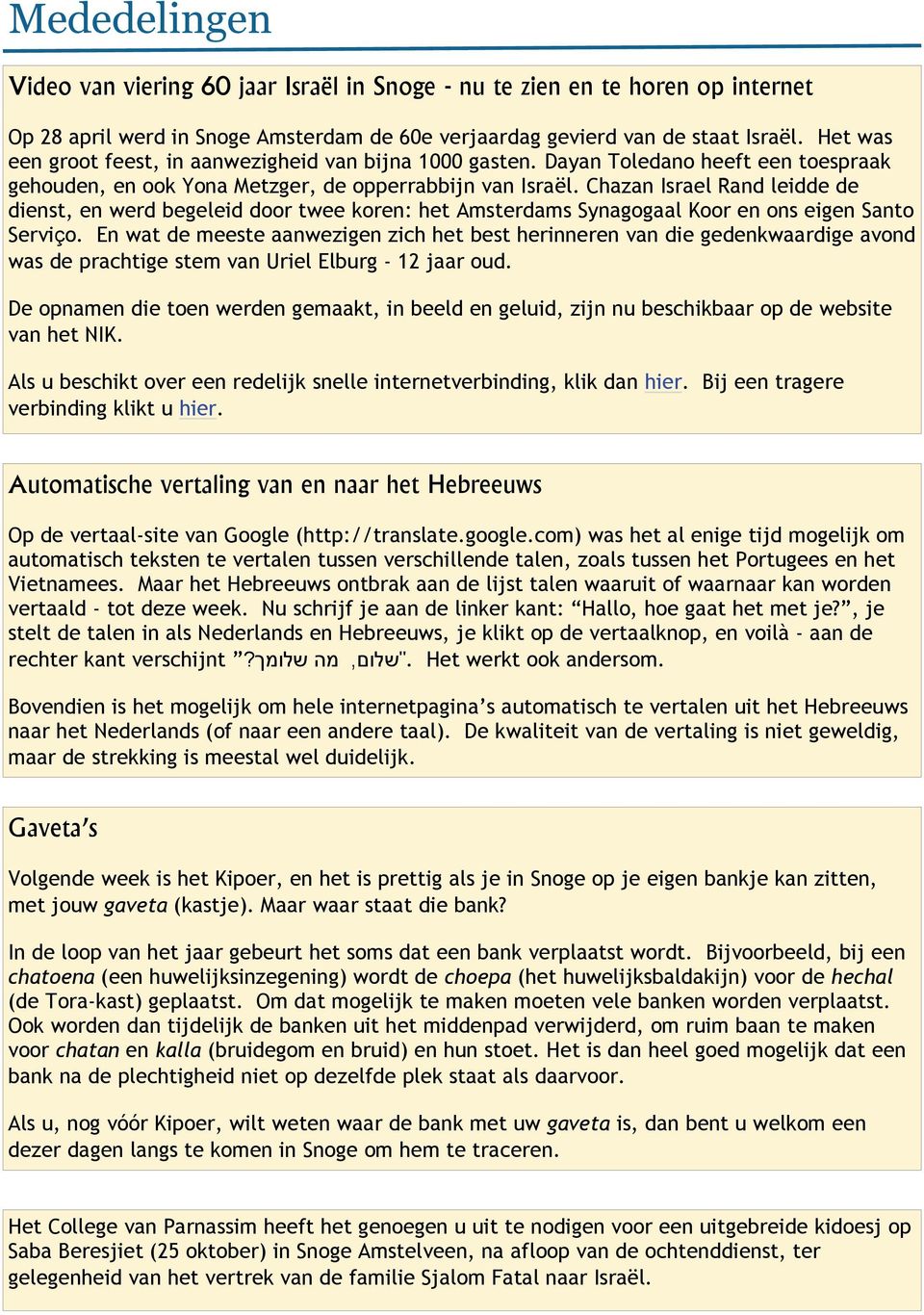 Mededelingen

Video van viering 60 jaar Israël in Snoge - nu te zien en te horen op internet

Op 28 april werd in Snoge Amsterdam de 60e verjaardag gevierd van de staat Israël. Het was een groot feest, in aanwezigheid van bijna 1000 gasten. Dayan Toledano heeft een toespraak gehouden, en ook Yona Metzger, de opperrabbijn van Israël. Chazan Israel Rand leidde de dienst, en werd begeleid door twee koren: het Amsterdams Synagogaal Koor en ons eigen Santo Serviço. En wat de meeste aanwezigen zich het best herinneren van die gedenkwaardige avond was de prachtige stem van Uriel Elburg - 12 jaar oud.

De opnamen die toen werden gemaakt, in beeld en geluid, zijn nu beschikbaar op de website van het NIK.

Als u beschikt over een redelijk snelle internetverbinding, klik dan hier. Bij een tragere verbinding klikt u hier.

Automatische vertaling van en naar het Hebreeuws

Op de vertaal-site van Google (http://translate.google.com) was het al enige tijd mogelijk om automatisch teksten te vertalen tussen verschillende talen, zoals tussen het Portugees en het Vietnamees. Maar het Hebreeuws ontbrak aan de lijst talen waaruit of waarnaar kan worden vertaald - tot deze week. Nu schrijf je aan de linker kant: “Hallo, hoe gaat het met je?”, je stelt de talen in als Nederlands en Hebreeuws, je klikt op de vertaalknop, en voilà - aan de rechter kant verschijnt ”?שלום, מה שלומך". Het werkt ook andersom.

Bovendien is het mogelijk om hele internetpagina’s automatisch te vertalen uit het Hebreeuws naar het Nederlands (of naar een andere taal). De kwaliteit van de vertaling is niet geweldig, maar de strekking is meestal wel duidelijk.

Gaveta’s

Volgende week is het Kipoer, en het is prettig als je in Snoge op je eigen bankje kan zitten, met jouw gaveta (kastje). Maar waar staat die bank?

In de loop van het jaar gebeurt het soms dat een bank verplaatst wordt. Bijvoorbeeld, bij een chatoena (een huwelijksinzegening) wordt de choepa (het huwelijksbaldakijn) voor de hechal (de Tora-kast) geplaatst. Om dat mogelijk te maken moeten vele banken worden verplaatst. Ook worden dan tijdelijk de banken uit het middenpad verwijderd, om ruim baan te maken voor chatan en kalla (bruidegom en bruid) en hun stoet. Het is dan heel goed mogelijk dat een bank na de plechtigheid niet op dezelfde plek staat als daarvoor.

Als u, nog vóór Kipoer, wilt weten waar de bank met uw gaveta is, dan bent u welkom een dezer dagen langs te komen in Snoge om hem te traceren.

Het College van Parnassim heeft het genoegen u uit te nodigen voor een uitgebreide kidoesj op Saba Beresjiet (25 oktober) in Snoge Amstelveen, na afloop van de ochtenddienst, ter gelegenheid van het vertrek van de familie Sjalom Fatal naar Israël.